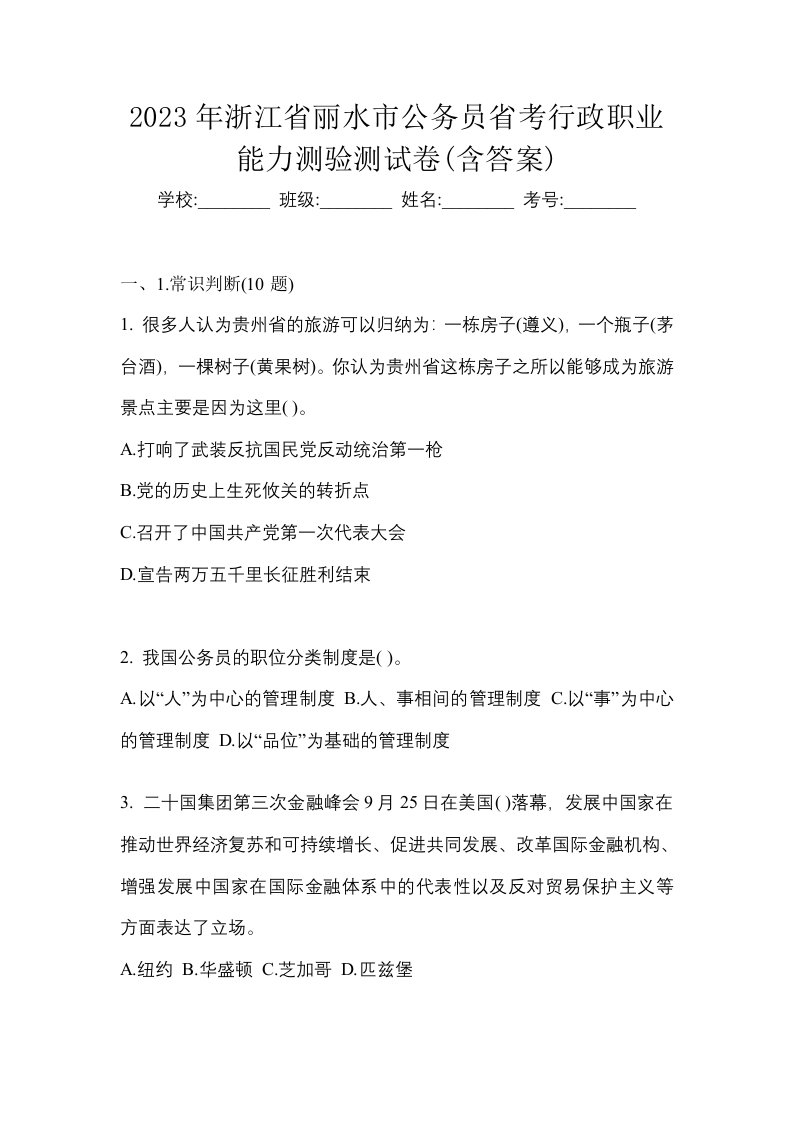 2023年浙江省丽水市公务员省考行政职业能力测验测试卷(含答案)

学校:________ 班级:________ 姓名:________ 考号:________

一、1.常识判断(10 题)

1. 很多人认为贵州省的旅游可以归纳为：一栋房子(遵义)，一个瓶子(茅台酒)，一棵树子(黄果树)。你认为贵州省这栋房子之所以能够成为旅游景点主要是因为这里( )。

A.打响了武装反抗国民党反动统治第一枪

B.党的历史上生死攸关的转折点

C.召开了中国共产党第一次代表大会

D.宣告两万五千里长征胜利结束

2. 我国公务员的职位分类制度是( )。

A.以“人”为中心的管理制度 B.人、事相间的管理制度 C.以“事”为中心的管理制度 D.以“品位”为基础的管理制度

3. 二十国集团第三次金融峰会9月25日在美国( )落幕，发展中国家在推动世界经济复苏和可持续增长、促进共同发展、改革国际金融机构、增强发展中国家在国际金融体系中的代表性以及反对贸易保护主义等方面表达了立场。

A.纽约 B.华盛顿 C.芝加哥 D.匹兹堡